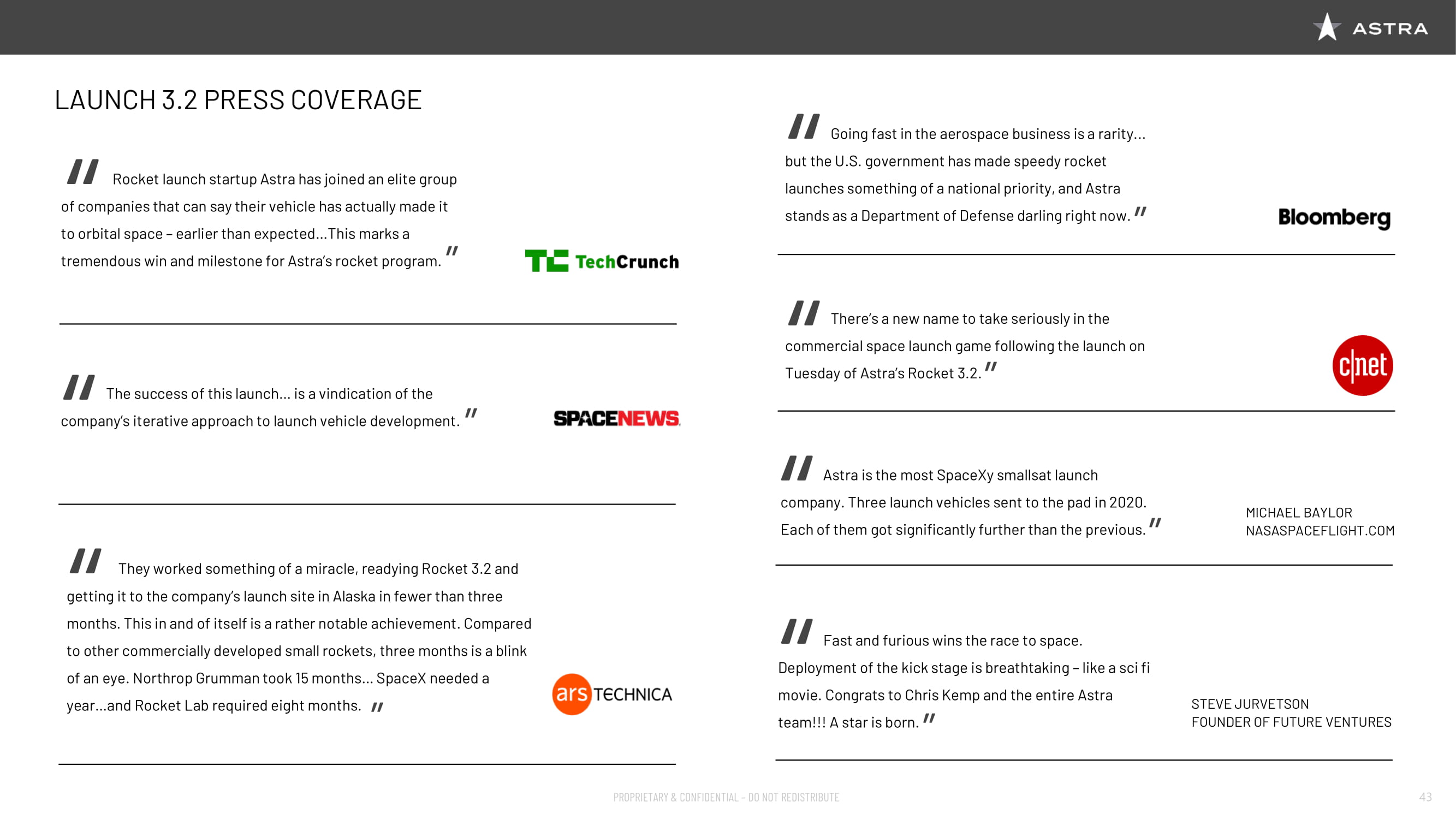 ASTRA

LAUNCH 3.2 PRESS COVERAGE

" Rocket launch startup Astra has joined an elite group of companies that can say their vehicle has actually made it to orbital space – earlier than expected...This marks a tremendous win and milestone for Astra's rocket program. "

TC TechCrunch

" The success of this launch... is a vindication of the company's iterative approach to launch vehicle development. "

SPACENEWS

" They worked something of a miracle, readying Rocket 3.2 and getting it to the company's launch site in Alaska in fewer than three months. This in and of itself is a rather notable achievement. Compared to other commercially developed small rockets, three months is a blink of an eye. Northrop Grumman took 15 months... SpaceX needed a year...and Rocket Lab required eight months. "

ars TECHNICA

" Going fast in the aerospace business is a rarity... but the U.S. government has made speedy rocket launches something of a national priority, and Astra stands as a Department of Defense darling right now. "

Bloomberg

" There's a new name to take seriously in the commercial space launch game following the launch on Tuesday of Astra's Rocket 3.2. "

c|net

" Astra is the most SpaceXy smallsat launch company. Three launch vehicles sent to the pad in 2020. Each of them got significantly further than the previous. "

MICHAEL BAYLOR
NASASPACEFLIGHT.COM

" Fast and furious wins the race to space. Deployment of the kick stage is breathtaking – like a sci fi movie. Congrats to Chris Kemp and the entire Astra team!!! A star is born. "

STEVE JURVETSON
FOUNDER OF FUTURE VENTURES

PROPRIETARY & CONFIDENTIAL – DO NOT REDISTRIBUTE

43